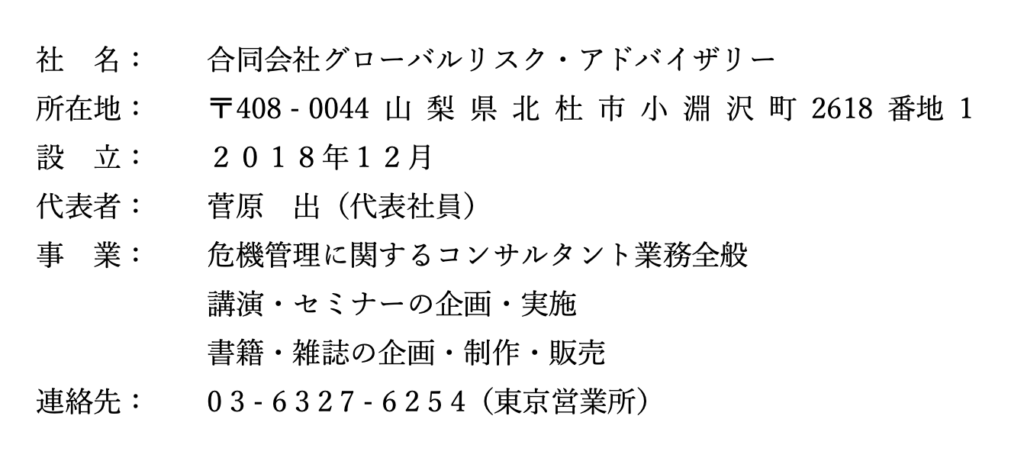 社 名： 合同会社グローバルリスク・アドバイザリー
所在地： 〒408-0044 山梨県北杜市小淵沢町2618番地1
設 立： 2018年12月
代表者： 菅原 出（代表社員）
事 業： 危機管理に関するコンサルタント業務全般
講演・セミナーの企画・実施
書籍・雑誌の企画・制作・販売
連絡先： 03-6327-6254（東京営業所）